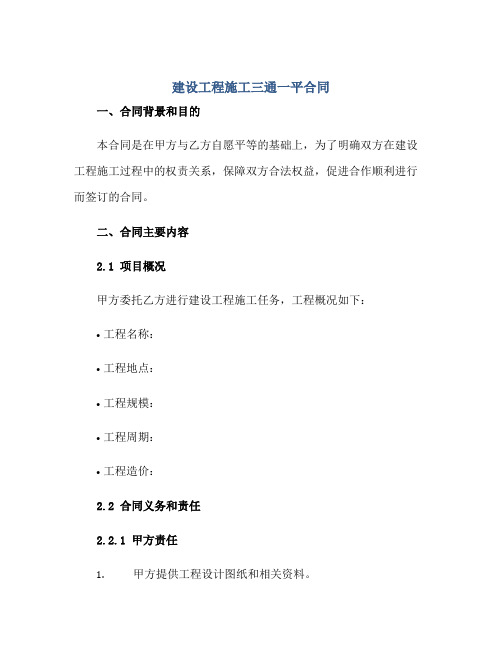 建设工程施工三通一平合同

一、合同背景和目的

本合同是在甲方与乙方自愿平等的基础上，为了明确双方在建设工程施工过程中的权责关系，保障双方合法权益，促进合作顺利进行而签订的合同。

二、合同主要内容

2.1 项目概况

甲方委托乙方进行建设工程施工任务，工程概况如下：

• 工程名称：

• 工程地点：

• 工程规模：

• 工程周期：

• 工程造价：

2.2 合同义务和责任

2.2.1 甲方责任

1. 甲方提供工程设计图纸和相关资料。